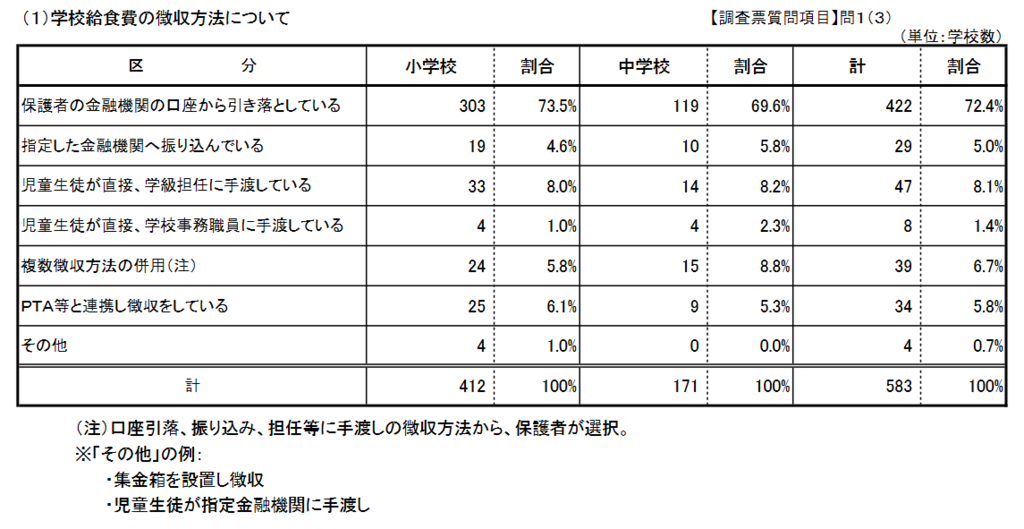 (1)学校給食費の徴収方法について

【調査票質問項目】問1(3)

(単位:学校数)

| 区　　分 | 小学校 | 割合 | 中学校 | 割合 | 計 | 割合 |
|---|---|---|---|---|---|---|
| 保護者の金融機関の口座から引き落としている | 303 | 73.5% | 119 | 69.6% | 422 | 72.4% |
| 指定した金融機関へ振り込んでいる | 19 | 4.6% | 10 | 5.8% | 29 | 5.0% |
| 児童生徒が直接、学級担任に手渡している | 33 | 8.0% | 14 | 8.2% | 47 | 8.1% |
| 児童生徒が直接、学校事務職員に手渡している | 4 | 1.0% | 4 | 2.3% | 8 | 1.4% |
| 複数徴収方法の併用(注) | 24 | 5.8% | 15 | 8.8% | 39 | 6.7% |
| PTA等と連携し徴収をしている | 25 | 6.1% | 9 | 5.3% | 34 | 5.8% |
| その他 | 4 | 1.0% | 0 | 0.0% | 4 | 0.7% |
| 計 | 412 | 100% | 171 | 100% | 583 | 100% |

(注)口座引落、振り込み、担任等に手渡しの徴収方法から、保護者が選択。

※「その他」の例:

・集金箱を設置し徴収

・児童生徒が指定金融機関に手渡し